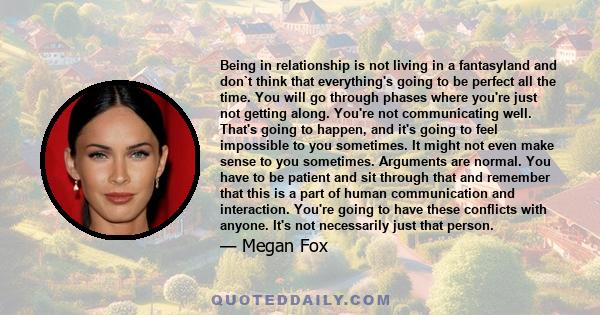 Being in relationship is not living in a fantasyland and don`t think that everything's going to be perfect all the time. You will go through phases where you're just not getting along. You're not communicating well. That's going to happen, and it's going to feel impossible to you sometimes. It might not even make sense to you sometimes. Arguments are normal. You have to be patient and sit through that and remember that this is a part of human communication and interaction. You're going to have these conflicts with anyone. It's not necessarily just that person.

— Megan Fox

QUOTEDDAILY.COM